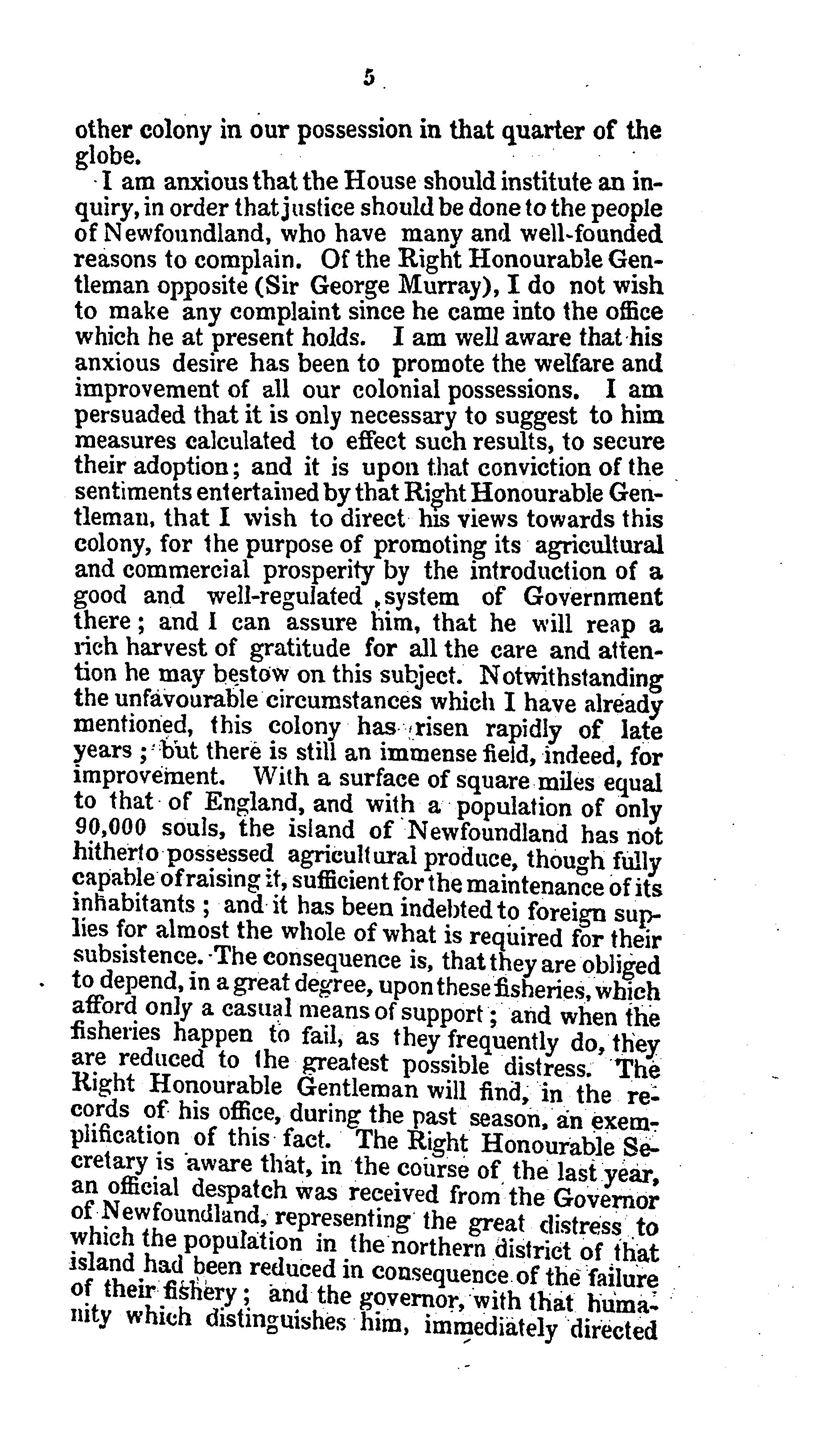 5

other colony in our possession in that quarter of the globe.

I am anxious that the House should institute an inquiry, in order that justice should be done to the people of Newfoundland, who have many and well-founded reasons to complain. Of the Right Honourable Gentleman opposite (Sir George Murray), I do not wish to make any complaint since he came into the office which he at present holds. I am well aware that his anxious desire has been to promote the welfare and improvement of all our colonial possessions. I am persuaded that it is only necessary to suggest to him measures calculated to effect such results, to secure their adoption; and it is upon that conviction of the sentiments entertained by that Right Honourable Gentleman, that I wish to direct his views towards this colony, for the purpose of promoting its agricultural and commercial prosperity by the introduction of a good and well-regulated system of Government there; and I can assure him, that he will reap a rich harvest of gratitude for all the care and attention he may bestow on this subject. Notwithstanding the unfavourable circumstances which I have already mentioned, this colony has risen rapidly of late years; but there is still an immense field, indeed, for improvement. With a surface of square miles equal to that of England, and with a population of only 90,000 souls, the island of Newfoundland has not hitherto possessed agricultural produce, though fully capable of raising it, sufficient for the maintenance of its inhabitants; and it has been indebted to foreign supplies for almost the whole of what is required for their subsistence. The consequence is, that they are obliged to depend, in a great degree, upon these fisheries, which afford only a casual means of support; and when the fisheries happen to fail, as they frequently do, they are reduced to the greatest possible distress. The Right Honourable Gentleman will find, in the records of his office, during the past season, an exemplification of this fact. The Right Honourable Secretary is aware that, in the course of the last year, an official despatch was received from the Governor of Newfoundland, representing the great distress to which the population in the northern district of that island had been reduced in consequence of the failure of their fishery; and the governor, with that humanity which distinguishes him, immediately directed